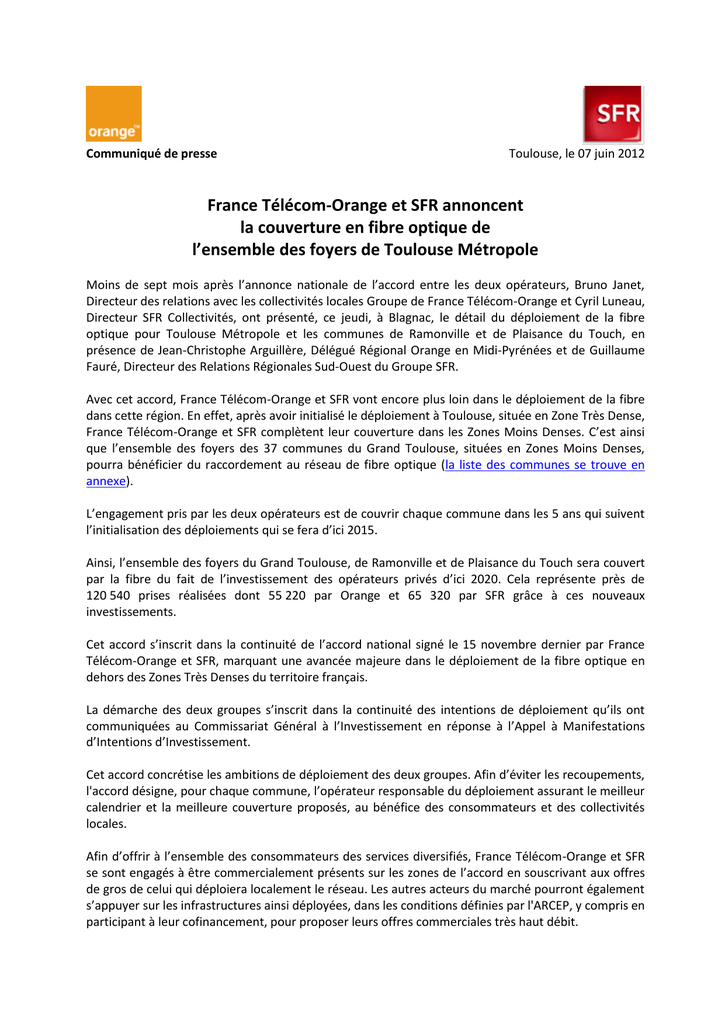 orange™

SFR

Communiqué de presse

Toulouse, le 07 juin 2012

France Télécom-Orange et SFR annoncent
la couverture en fibre optique de
l'ensemble des foyers de Toulouse Métropole

Moins de sept mois après l'annonce nationale de l'accord entre les deux opérateurs, Bruno Janet, Directeur des relations avec les collectivités locales Groupe de France Télécom-Orange et Cyril Luneau, Directeur SFR Collectivités, ont présenté, ce jeudi, à Blagnac, le détail du déploiement de la fibre optique pour Toulouse Métropole et les communes de Ramonville et de Plaisance du Touch, en présence de Jean-Christophe Arguillère, Délégué Régional Orange en Midi-Pyrénées et de Guillaume Fauré, Directeur des Relations Régionales Sud-Ouest du Groupe SFR.

Avec cet accord, France Télécom-Orange et SFR vont encore plus loin dans le déploiement de la fibre dans cette région. En effet, après avoir initialisé le déploiement à Toulouse, située en Zone Très Dense, France Télécom-Orange et SFR complètent leur couverture dans les Zones Moins Denses. C'est ainsi que l'ensemble des foyers des 37 communes du Grand Toulouse, situées en Zones Moins Denses, pourra bénéficier du raccordement au réseau de fibre optique (la liste des communes se trouve en annexe).

L'engagement pris par les deux opérateurs est de couvrir chaque commune dans les 5 ans qui suivent l'initialisation des déploiements qui se fera d'ici 2015.

Ainsi, l'ensemble des foyers du Grand Toulouse, de Ramonville et de Plaisance du Touch sera couvert par la fibre du fait de l'investissement des opérateurs privés d'ici 2020. Cela représente près de 120 540 prises réalisées dont 55 220 par Orange et 65 320 par SFR grâce à ces nouveaux investissements.

Cet accord s'inscrit dans la continuité de l'accord national signé le 15 novembre dernier par France Télécom-Orange et SFR, marquant une avancée majeure dans le déploiement de la fibre optique en dehors des Zones Très Denses du territoire français.

La démarche des deux groupes s'inscrit dans la continuité des intentions de déploiement qu'ils ont communiquées au Commissariat Général à l'Investissement en réponse à l'Appel à Manifestations d'Intentions d'Investissement.

Cet accord concrétise les ambitions de déploiement des deux groupes. Afin d'éviter les recoupements, l'accord désigne, pour chaque commune, l'opérateur responsable du déploiement assurant le meilleur calendrier et la meilleure couverture proposés, au bénéfice des consommateurs et des collectivités locales.

Afin d'offrir à l'ensemble des consommateurs des services diversifiés, France Télécom-Orange et SFR se sont engagés à être commercialement présents sur les zones de l'accord en souscrivant aux offres de gros de celui qui déploiera localement le réseau. Les autres acteurs du marché pourront également s'appuyer sur les infrastructures ainsi déployées, dans les conditions définies par l'ARCEP, y compris en participant à leur cofinancement, pour proposer leurs offres commerciales très haut débit.